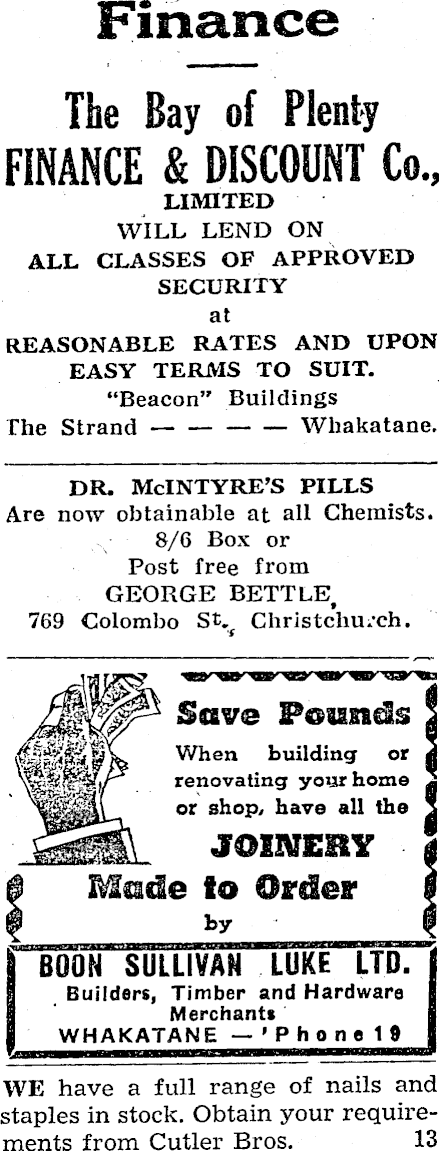 Finance

The Bay of Plenty
FINANCE & DISCOUNT Co.,
LIMITED
WILL LEND ON
ALL CLASSES OF APPROVED SECURITY
at
REASONABLE RATES AND UPON EASY TERMS TO SUIT.
"Beacon" Buildings
The Strand — — — — Whakatane.

DR. McINTYRE'S PILLS
Are now obtainable at all Chemists.
8/6 Box or
Post free from
GEORGE BETTLE,
769 Colombo St., Christchurch.

Save Pounds
When building or renovating your home or shop, have all the
JOINERY
Made to Order
by

BOON SULLIVAN LUKE LTD.
Builders, Timber and Hardware Merchants
WHAKATANE — 'Phone 19

WE have a full range of nails and staples in stock. Obtain your requirements from Cutler Bros.

13